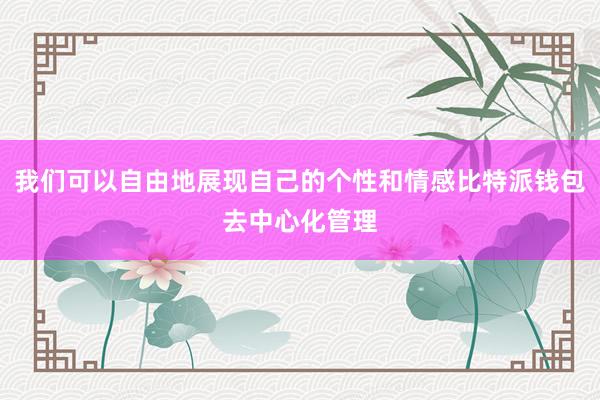 我们可以自由地展现自己的个性和情感比特派钱包去中心化管理